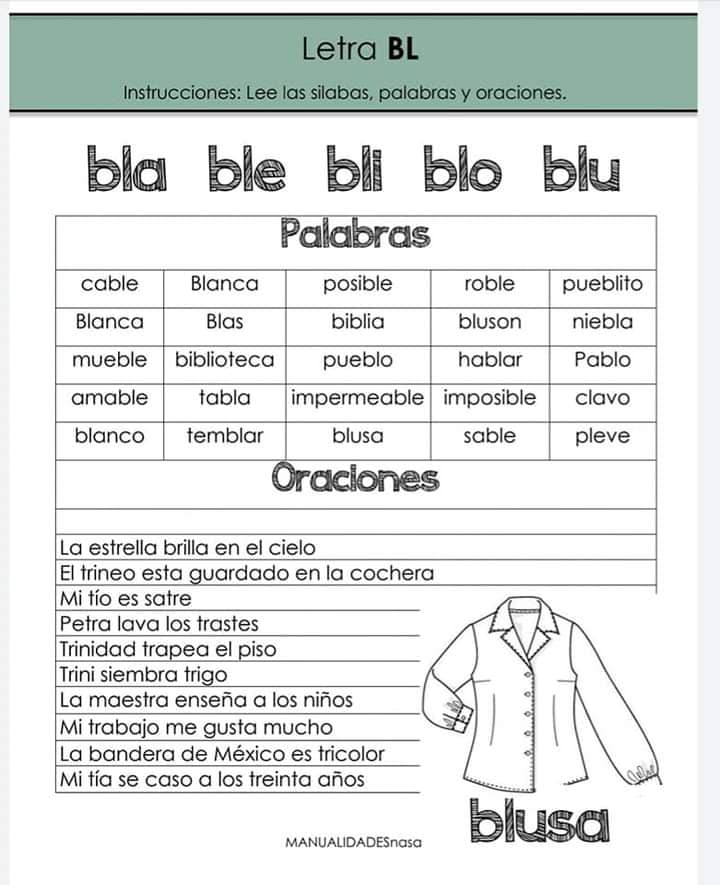 Letra **BL**

Instrucciones: Lee las silabas, palabras y oraciones.

bla ble bli blo blu

Palabras

| cable | Blanca | posible | roble | pueblito |
|---|---|---|---|---|
| Blanca | Blas | biblia | bluson | niebla |
| mueble | biblioteca | pueblo | hablar | Pablo |
| amable | tabla | impermeable | imposible | clavo |
| blanco | temblar | blusa | sable | pleve |

Oraciones

La estrella brilla en el cielo
El trineo esta guardado en la cochera
Mi tío es satre
Petra lava los trastes
Trinidad trapea el piso
Trini siembra trigo
La maestra enseña a los niños
Mi trabajo me gusta mucho
La bandera de México es tricolor
Mi tía se caso a los treinta años

blusa

MANUALIDADESnasa